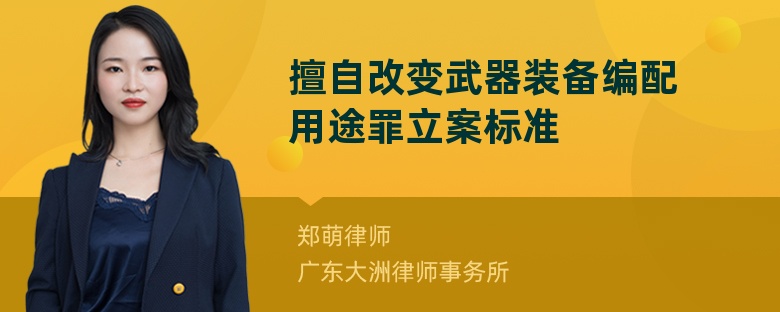 擅自改变武器装备编配用途罪立案标准

郑萌律师
广东大洲律师事务所